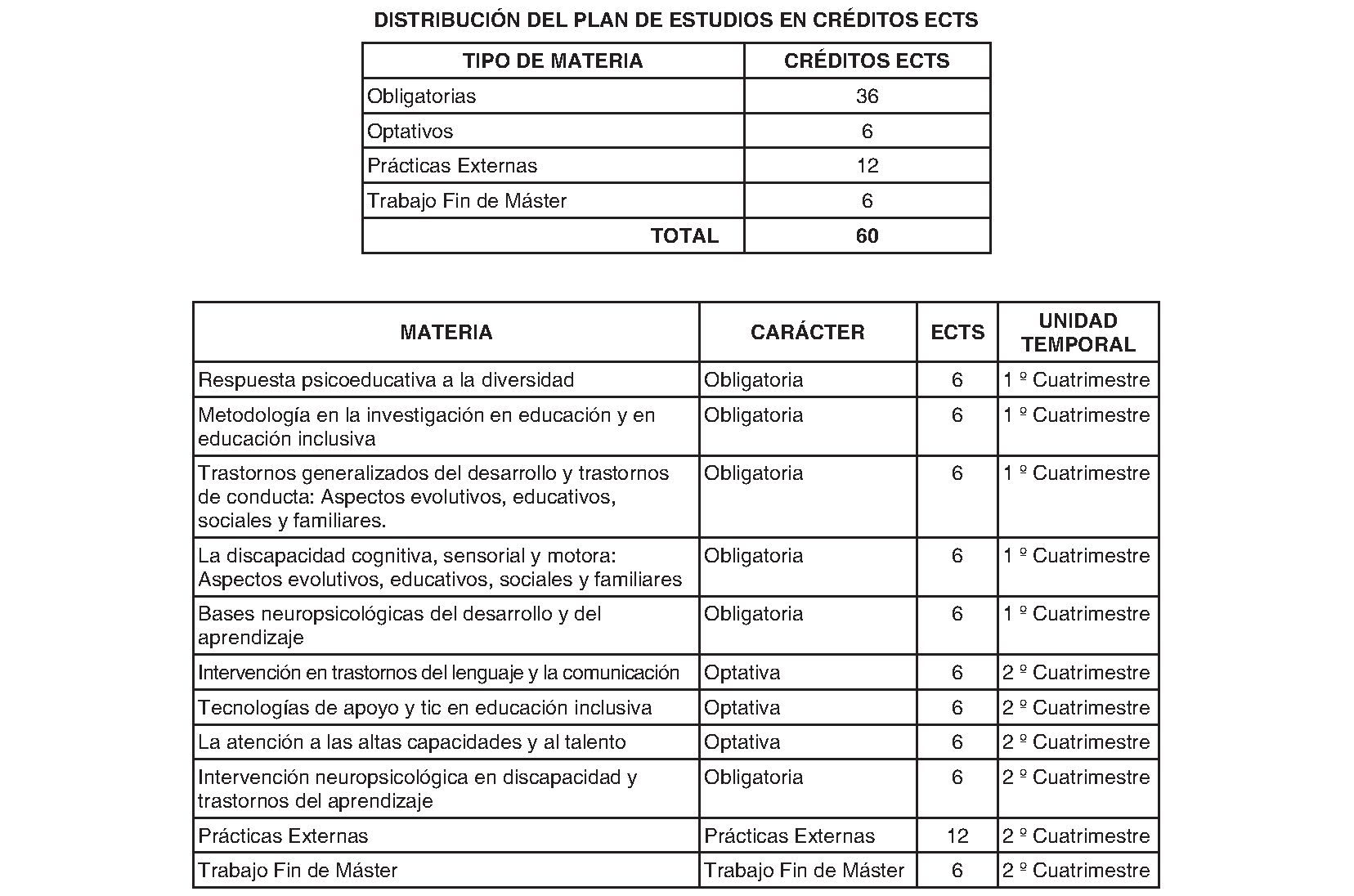 DISTRIBUCIÓN DEL PLAN DE ESTUDIOS EN CRÉDITOS ECTS

| TIPO DE MATERIA | CRÉDITOS ECTS |
|---|---|
| Obligatorias | 36 |
| Optativos | 6 |
| Prácticas Externas | 12 |
| Trabajo Fin de Máster | 6 |
| TOTAL | 60 |

| MATERIA | CARÁCTER | ECTS | UNIDAD TEMPORAL |
|---|---|---|---|
| Respuesta psicoeducativa a la diversidad | Obligatoria | 6 | 1 º Cuatrimestre |
| Metodología en la investigación en educación y en educación inclusiva | Obligatoria | 6 | 1 º Cuatrimestre |
| Trastornos generalizados del desarrollo y trastornos de conducta: Aspectos evolutivos, educativos, sociales y familiares. | Obligatoria | 6 | 1 º Cuatrimestre |
| La discapacidad cognitiva, sensorial y motora: Aspectos evolutivos, educativos, sociales y familiares | Obligatoria | 6 | 1 º Cuatrimestre |
| Bases neuropsicológicas del desarrollo y del aprendizaje | Obligatoria | 6 | 1 º Cuatrimestre |
| Intervención en trastornos del lenguaje y la comunicación | Optativa | 6 | 2 º Cuatrimestre |
| Tecnologías de apoyo y tic en educación inclusiva | Optativa | 6 | 2 º Cuatrimestre |
| La atención a las altas capacidades y al talento | Optativa | 6 | 2 º Cuatrimestre |
| Intervención neuropsicológica en discapacidad y trastornos del aprendizaje | Obligatoria | 6 | 2 º Cuatrimestre |
| Prácticas Externas | Prácticas Externas | 12 | 2 º Cuatrimestre |
| Trabajo Fin de Máster | Trabajo Fin de Máster | 6 | 2 º Cuatrimestre |